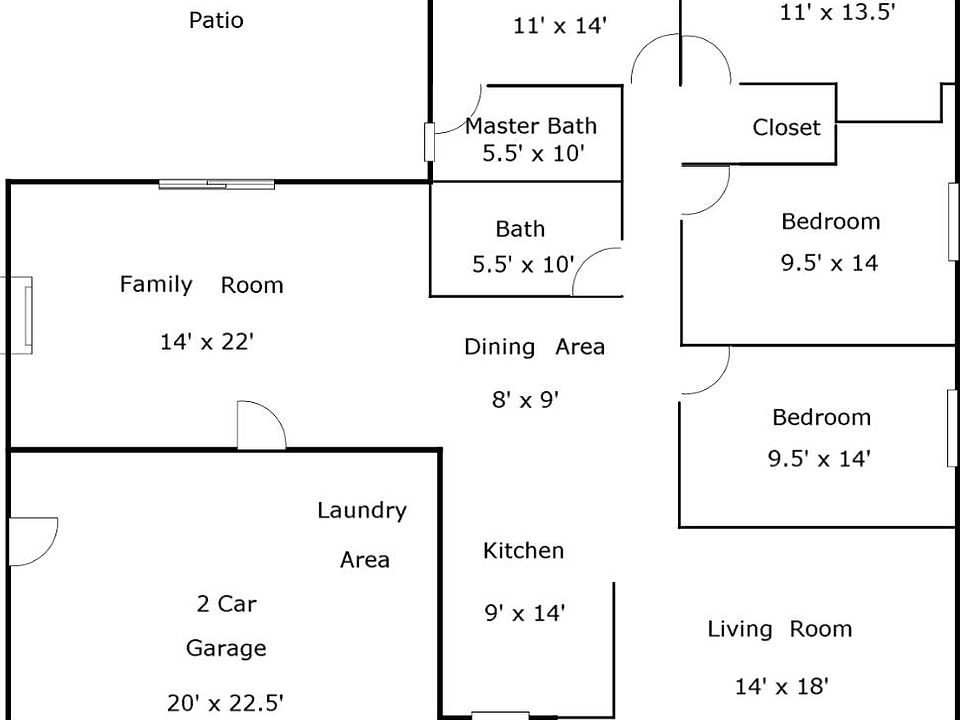 Patio

11' x 14'

11' x 13.5'

Master Bath
5.5' x 10'

Closet

Bath
5.5' x 10'

Bedroom
9.5' x 14

Family Room
14' x 22'

Dining Area
8' x 9'

Bedroom
9.5' x 14'

Laundry
Area

Kitchen
9' x 14'

2 Car
Garage
20' x 22.5'

Living Room
14' x 18'